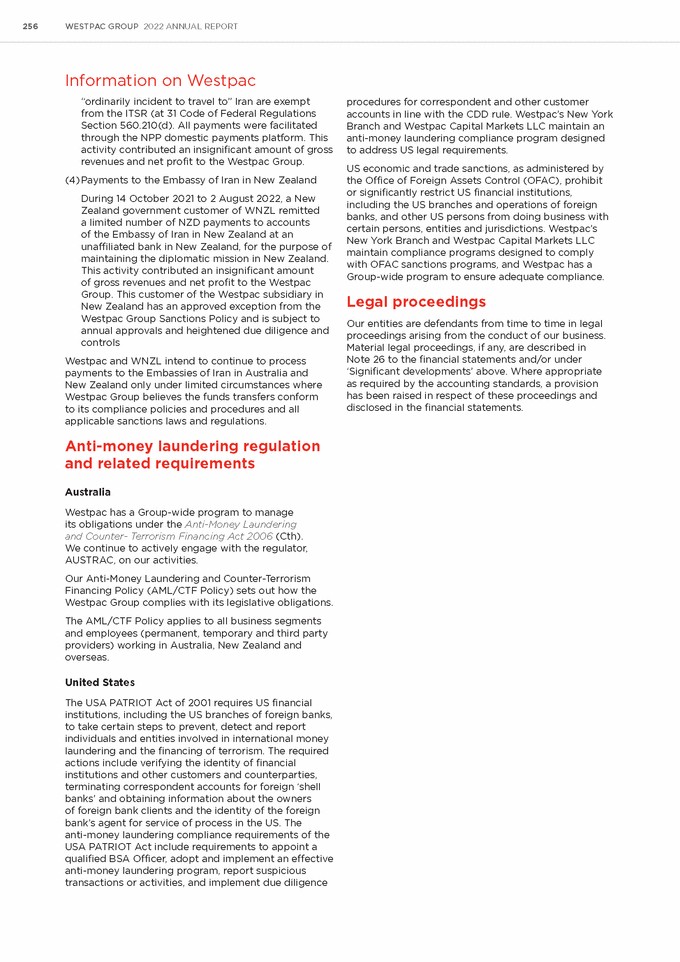 256 WESTPAC GROUP 2022 ANNUAL REPORT

Information on Westpac

"ordinarily incident to travel to" Iran are exempt from the ITSR (at 31 Code of Federal Regulations Section 560.210(d). All payments were facilitated through the NPP domestic payments platform. This activity contributed an insignificant amount of gross revenues and net profit to the Westpac Group.

(4) Payments to the Embassy of Iran in New Zealand

During 14 October 2021 to 2 August 2022, a New Zealand government customer of WNZL remitted a limited number of NZD payments to accounts of the Embassy of Iran in New Zealand at an unaffiliated bank in New Zealand, for the purpose of maintaining the diplomatic mission in New Zealand. This activity contributed an insignificant amount of gross revenues and net profit to the Westpac Group. This customer of the Westpac subsidiary in New Zealand has an approved exception from the Westpac Group Sanctions Policy and is subject to annual approvals and heightened due diligence and controls

Westpac and WNZL intend to continue to process payments to the Embassies of Iran in Australia and New Zealand only under limited circumstances where Westpac Group believes the funds transfers conform to its compliance policies and procedures and all applicable sanctions laws and regulations.

Anti-money laundering regulation and related requirements

Australia

Westpac has a Group-wide program to manage its obligations under the Anti-Money Laundering and Counter- Terrorism Financing Act 2006 (Cth). We continue to actively engage with the regulator, AUSTRAC, on our activities.

Our Anti-Money Laundering and Counter-Terrorism Financing Policy (AML/CTF Policy) sets out how the Westpac Group complies with its legislative obligations.

The AML/CTF Policy applies to all business segments and employees (permanent, temporary and third party providers) working in Australia, New Zealand and overseas.

United States

The USA PATRIOT Act of 2001 requires US financial institutions, including the US branches of foreign banks, to take certain steps to prevent, detect and report individuals and entities involved in international money laundering and the financing of terrorism. The required actions include verifying the identity of financial institutions and other customers and counterparties, terminating correspondent accounts for foreign 'shell banks' and obtaining information about the owners of foreign bank clients and the identity of the foreign bank's agent for service of process in the US. The anti-money laundering compliance requirements of the USA PATRIOT Act include requirements to appoint a qualified BSA Officer, adopt and implement an effective anti-money laundering program, report suspicious transactions or activities, and implement due diligence procedures for correspondent and other customer accounts in line with the CDD rule. Westpac's New York Branch and Westpac Capital Markets LLC maintain an anti-money laundering compliance program designed to address US legal requirements.

US economic and trade sanctions, as administered by the Office of Foreign Assets Control (OFAC), prohibit or significantly restrict US financial institutions, including the US branches and operations of foreign banks, and other US persons from doing business with certain persons, entities and jurisdictions. Westpac's New York Branch and Westpac Capital Markets LLC maintain compliance programs designed to comply with OFAC sanctions programs, and Westpac has a Group-wide program to ensure adequate compliance.

Legal proceedings

Our entities are defendants from time to time in legal proceedings arising from the conduct of our business. Material legal proceedings, if any, are described in Note 26 to the financial statements and/or under 'Significant developments' above. Where appropriate as required by the accounting standards, a provision has been raised in respect of these proceedings and disclosed in the financial statements.